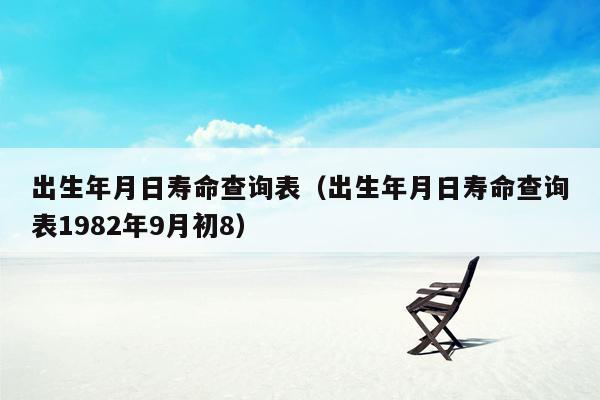 出生年月日寿命查询表（出生年月日寿命查询表1982年9月初8）